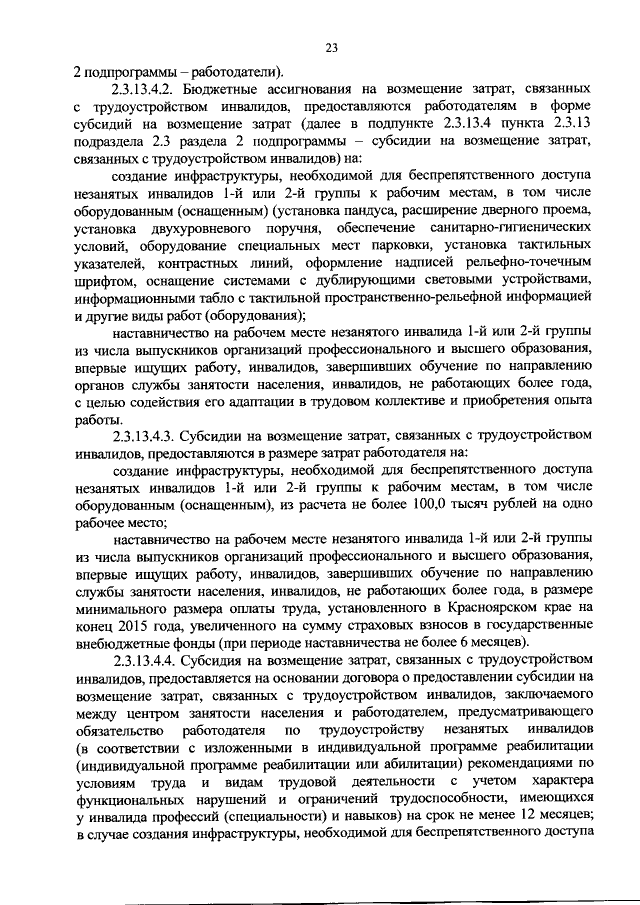 23

2 подпрограммы – работодатели).

2.3.13.4.2. Бюджетные ассигнования на возмещение затрат, связанных с трудоустройством инвалидов, предоставляются работодателям в форме субсидий на возмещение затрат (далее в подпункте 2.3.13.4 пункта 2.3.13 подраздела 2.3 раздела 2 подпрограммы – субсидии на возмещение затрат, связанных с трудоустройством инвалидов) на:

создание инфраструктуры, необходимой для беспрепятственного доступа незанятых инвалидов 1-й или 2-й группы к рабочим местам, в том числе оборудованным (оснащенным) (установка пандуса, расширение дверного проема, установка двухуровневого поручня, обеспечение санитарно-гигиенических условий, оборудование специальных мест парковки, установка тактильных указателей, контрастных линий, оформление надписей рельефно-точечным шрифтом, оснащение системами с дублирующими световыми устройствами, информационными табло с тактильной пространственно-рельефной информацией и другие виды работ (оборудования);

наставничество на рабочем месте незанятого инвалида 1-й или 2-й группы из числа выпускников организаций профессионального и высшего образования, впервые ищущих работу, инвалидов, завершивших обучение по направлению органов службы занятости населения, инвалидов, не работающих более года, с целью содействия его адаптации в трудовом коллективе и приобретения опыта работы.

2.3.13.4.3. Субсидии на возмещение затрат, связанных с трудоустройством инвалидов, предоставляются в размере затрат работодателя на:

создание инфраструктуры, необходимой для беспрепятственного доступа незанятых инвалидов 1-й или 2-й группы к рабочим местам, в том числе оборудованным (оснащенным), из расчета не более 100,0 тысяч рублей на одно рабочее место;

наставничество на рабочем месте незанятого инвалида 1-й или 2-й группы из числа выпускников организаций профессионального и высшего образования, впервые ищущих работу, инвалидов, завершивших обучение по направлению службы занятости населения, инвалидов, не работающих более года, в размере минимального размера оплаты труда, установленного в Красноярском крае на конец 2015 года, увеличенного на сумму страховых взносов в государственные внебюджетные фонды (при периоде наставничества не более 6 месяцев).

2.3.13.4.4. Субсидия на возмещение затрат, связанных с трудоустройством инвалидов, предоставляется на основании договора о предоставлении субсидии на возмещение затрат, связанных с трудоустройством инвалидов, заключаемого между центром занятости населения и работодателем, предусматривающего обязательство работодателя по трудоустройству незанятых инвалидов (в соответствии с изложенными в индивидуальной программе реабилитации (индивидуальной программе реабилитации или абилитации) рекомендациями по условиям труда и видам трудовой деятельности с учетом характера функциональных нарушений и ограничений трудоспособности, имеющихся у инвалида профессий (специальности) и навыков) на срок не менее 12 месяцев; в случае создания инфраструктуры, необходимой для беспрепятственного доступа